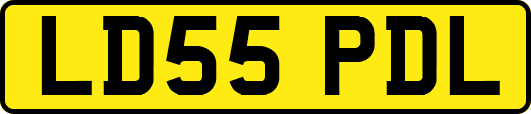 LD55 PDL